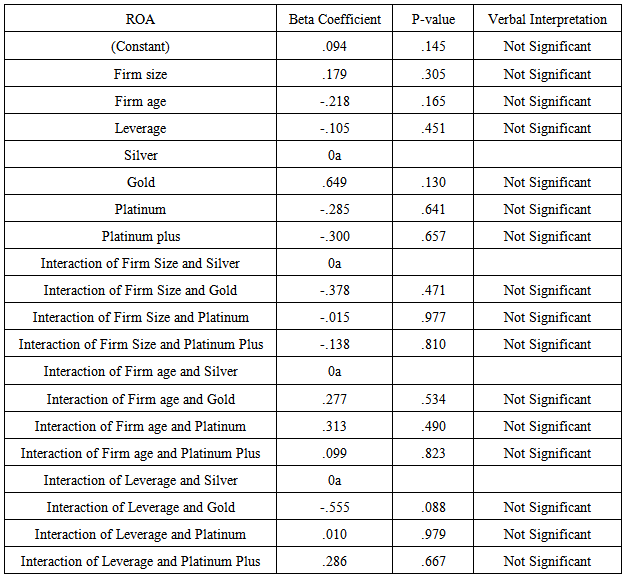 | ROA | Beta Coefficient | P-value | Verbal Interpretation |
|---|---|---|---|
| (Constant) | .094 | .145 | Not Significant |
| Firm size | .179 | .305 | Not Significant |
| Firm age | -.218 | .165 | Not Significant |
| Leverage | -.105 | .451 | Not Significant |
| Silver | 0a | | |
| Gold | .649 | .130 | Not Significant |
| Platinum | -.285 | .641 | Not Significant |
| Platinum plus | -.300 | .657 | Not Significant |
| Interaction of Firm Size and Silver | 0a | | |
| Interaction of Firm Size and Gold | -.378 | .471 | Not Significant |
| Interaction of Firm Size and Platinum | -.015 | .977 | Not Significant |
| Interaction of Firm Size and Platinum Plus | -.138 | .810 | Not Significant |
| Interaction of Firm age and Silver | 0a | | |
| Interaction of Firm age and Gold | .277 | .534 | Not Significant |
| Interaction of Firm age and Platinum | .313 | .490 | Not Significant |
| Interaction of Firm age and Platinum Plus | .099 | .823 | Not Significant |
| Interaction of Leverage and Silver | 0a | | |
| Interaction of Leverage and Gold | -.555 | .088 | Not Significant |
| Interaction of Leverage and Platinum | .010 | .979 | Not Significant |
| Interaction of Leverage and Platinum Plus | .286 | .667 | Not Significant |